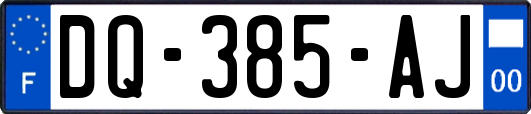 F
DQ-385-AJ
00